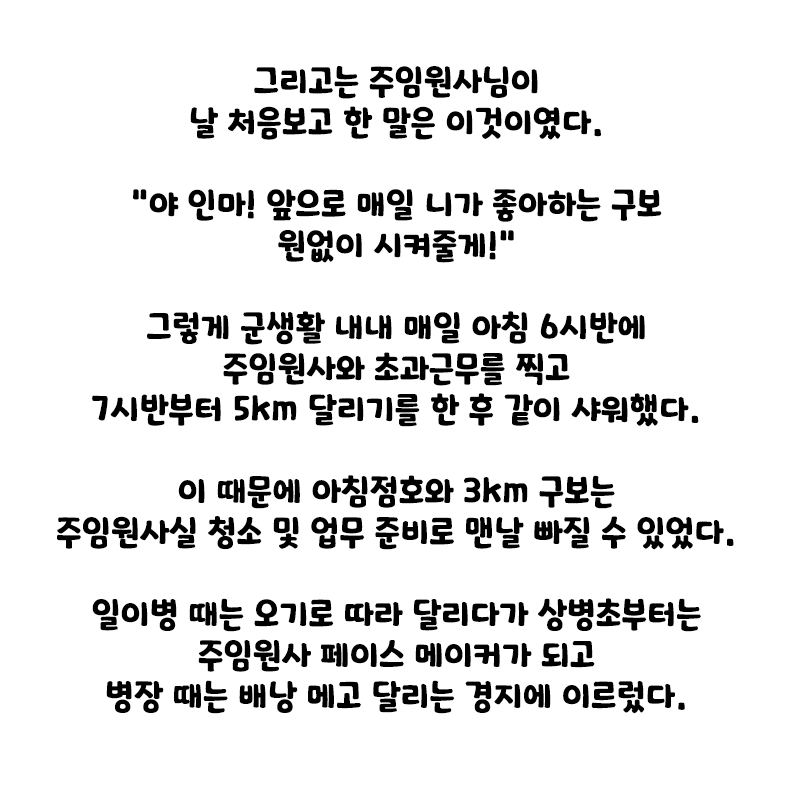 그리고는 주임원사님이
날 처음보고 한 말은 이것이였다.

"야 인마! 앞으로 매일 니가 좋아하는 구보
원없이 시켜줄게!"

그렇게 군생활 내내 매일 아침 6시반에
주임원사와 초과근무를 찍고
7시반부터 5km 달리기를 한 후 같이 샤워했다.

이 때문에 아침점호와 3km 구보는
주임원사실 청소 및 업무 준비로 맨날 빠질 수 있었다.

일이병 때는 오기로 따라 달리다가 상병초부터는
주임원사 페이스 메이커가 되고
병장 때는 배낭 메고 달리는 경지에 이르렀다.